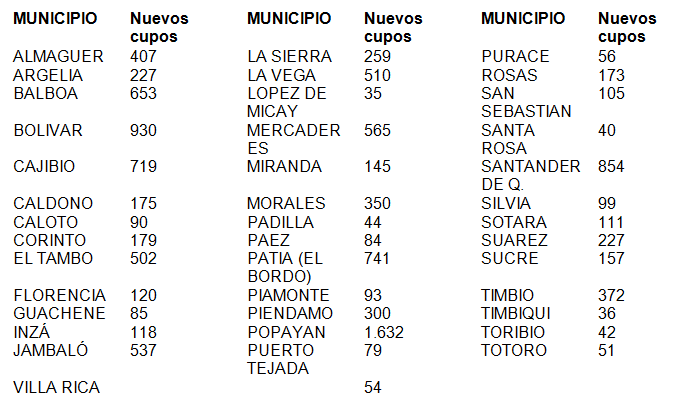 | MUNICIPIO | Nuevos cupos | MUNICIPIO | Nuevos cupos | MUNICIPIO | Nuevos cupos |
|---|---|---|---|---|---|
| ALMAGUER | 407 | LA SIERRA | 259 | PURACE | 56 |
| ARGELIA | 227 | LA VEGA | 510 | ROSAS | 173 |
| BALBOA | 653 | LOPEZ DE MICAY | 35 | SAN SEBASTIAN | 105 |
| BOLIVAR | 930 | MERCADERES | 565 | SANTA ROSA | 40 |
| CAJIBIO | 719 | MIRANDA | 145 | SANTANDER DE Q. | 854 |
| CALDONO | 175 | MORALES | 350 | SILVIA | 99 |
| CALOTO | 90 | PADILLA | 44 | SOTARA | 111 |
| CORINTO | 179 | PAEZ | 84 | SUAREZ | 227 |
| EL TAMBO | 502 | PATIA (EL BORDO) | 741 | SUCRE | 157 |
| FLORENCIA | 120 | PIAMONTE | 93 | TIMBIO | 372 |
| GUACHENE | 85 | PIENDAMO | 300 | TIMBIQUI | 36 |
| INZÁ | 118 | POPAYAN | 1.632 | TORIBIO | 42 |
| JAMBALÓ | 537 | PUERTO TEJADA | 79 | TOTORO | 51 |
| VILLA RICA | | | 54 | | |